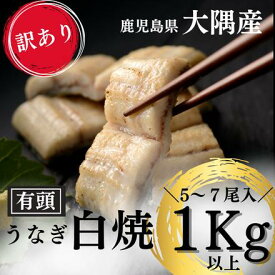 訳あり

鹿児島県 大隅産

有頭

うなぎ 白焼

5～7尾入

1Kg
以上